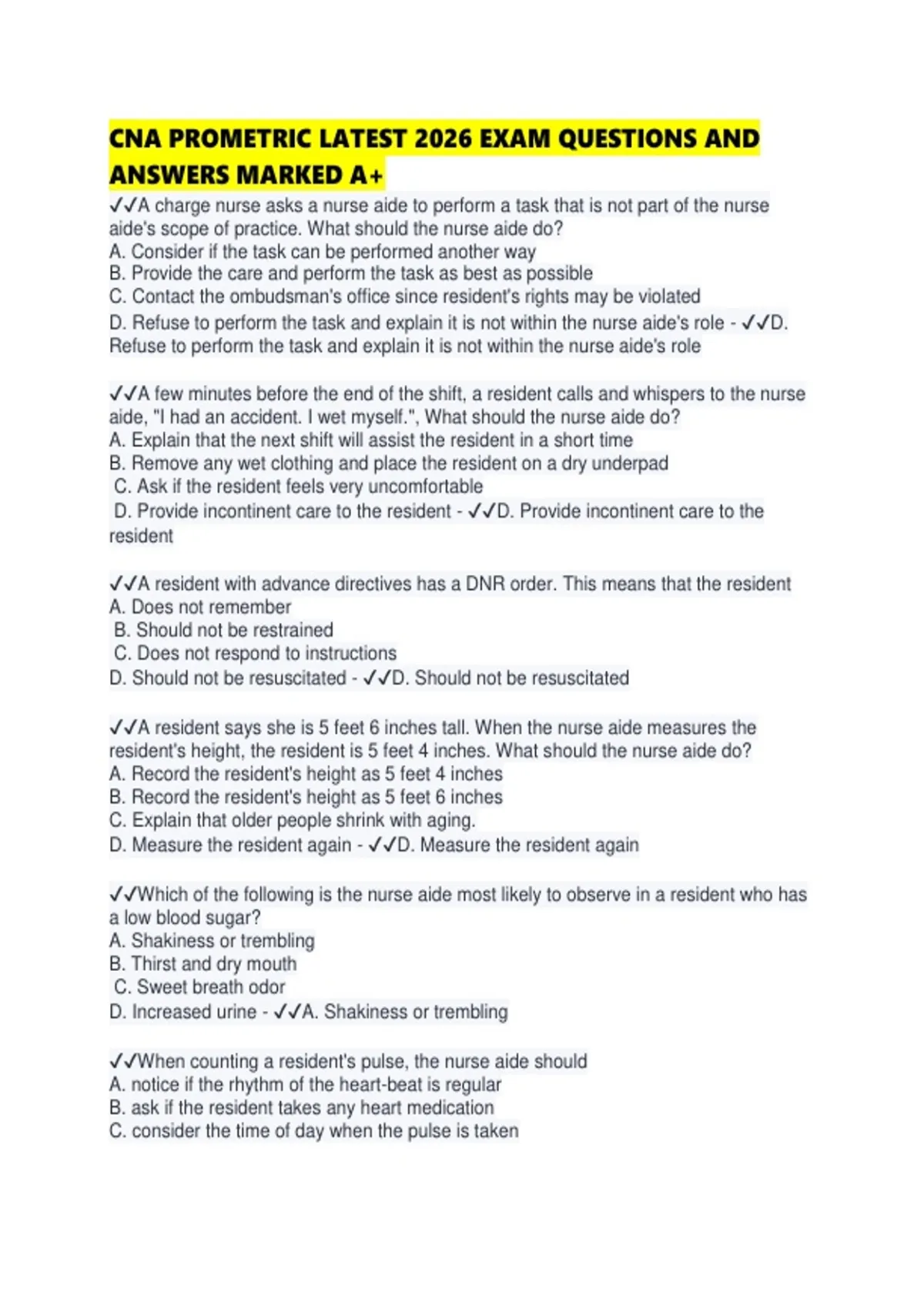 CNA PROMETRIC LATEST 2026 EXAM QUESTIONS AND ANSWERS MARKED A+

✓✓A charge nurse asks a nurse aide to perform a task that is not part of the nurse aide's scope of practice. What should the nurse aide do?
A. Consider if the task can be performed another way
B. Provide the care and perform the task as best as possible
C. Contact the ombudsman's office since resident's rights may be violated
D. Refuse to perform the task and explain it is not within the nurse aide's role - ✓✓D. Refuse to perform the task and explain it is not within the nurse aide's role

✓✓A few minutes before the end of the shift, a resident calls and whispers to the nurse aide, "I had an accident. I wet myself.", What should the nurse aide do?
A. Explain that the next shift will assist the resident in a short time
B. Remove any wet clothing and place the resident on a dry underpad
C. Ask if the resident feels very uncomfortable
D. Provide incontinent care to the resident - ✓✓D. Provide incontinent care to the resident

✓✓A resident with advance directives has a DNR order. This means that the resident
A. Does not remember
B. Should not be restrained
C. Does not respond to instructions
D. Should not be resuscitated - ✓✓D. Should not be resuscitated

✓✓A resident says she is 5 feet 6 inches tall. When the nurse aide measures the resident's height, the resident is 5 feet 4 inches. What should the nurse aide do?
A. Record the resident's height as 5 feet 4 inches
B. Record the resident's height as 5 feet 6 inches
C. Explain that older people shrink with aging.
D. Measure the resident again - ✓✓D. Measure the resident again

✓✓Which of the following is the nurse aide most likely to observe in a resident who has a low blood sugar?
A. Shakiness or trembling
B. Thirst and dry mouth
C. Sweet breath odor
D. Increased urine - ✓✓A. Shakiness or trembling

✓✓When counting a resident's pulse, the nurse aide should
A. notice if the rhythm of the heart-beat is regular
B. ask if the resident takes any heart medication
C. consider the time of day when the pulse is taken